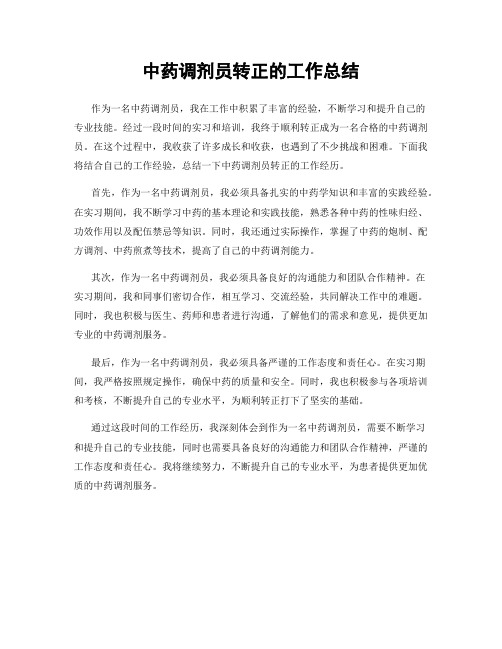 中药调剂员转正的工作总结

作为一名中药调剂员，我在工作中积累了丰富的经验，不断学习和提升自己的专业技能。经过一段时间的实习和培训，我终于顺利转正成为一名合格的中药调剂员。在这个过程中，我收获了许多成长和收获，也遇到了不少挑战和困难。下面我将结合自己的工作经验，总结一下中药调剂员转正的工作经历。

首先，作为一名中药调剂员，我必须具备扎实的中药学知识和丰富的实践经验。在实习期间，我不断学习中药的基本理论和实践技能，熟悉各种中药的性味归经、功效作用以及配伍禁忌等知识。同时，我还通过实际操作，掌握了中药的炮制、配方调剂、中药煎煮等技术，提高了自己的中药调剂能力。

其次，作为一名中药调剂员，我必须具备良好的沟通能力和团队合作精神。在实习期间，我和同事们密切合作，相互学习、交流经验，共同解决工作中的难题。同时，我也积极与医生、药师和患者进行沟通，了解他们的需求和意见，提供更加专业的中药调剂服务。

最后，作为一名中药调剂员，我必须具备严谨的工作态度和责任心。在实习期间，我严格按照规定操作，确保中药的质量和安全。同时，我也积极参与各项培训和考核，不断提升自己的专业水平，为顺利转正打下了坚实的基础。

通过这段时间的工作经历，我深刻体会到作为一名中药调剂员，需要不断学习和提升自己的专业技能，同时也需要具备良好的沟通能力和团队合作精神，严谨的工作态度和责任心。我将继续努力，不断提升自己的专业水平，为患者提供更加优质的中药调剂服务。